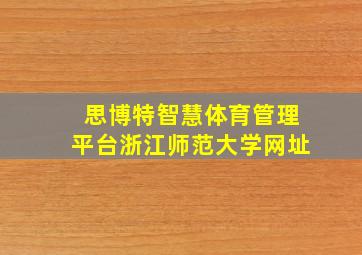 思博特智慧体育管理平台浙江师范大学网址